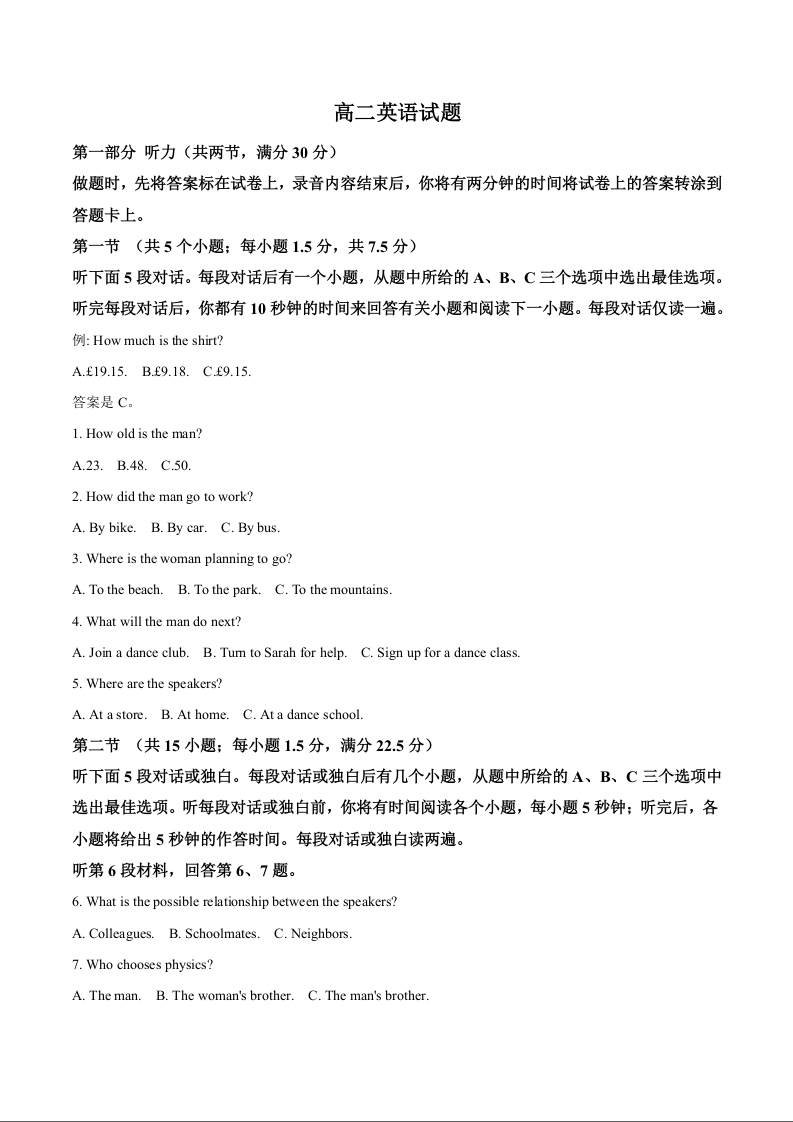 高二英语试题

第一部分 听力（共两节，满分 30 分）

做题时，先将答案标在试卷上，录音内容结束后，你将有两分钟的时间将试卷上的答案转涂到答题卡上。

第一节 （共 5 个小题；每小题 1.5 分，共 7.5 分）

听下面 5 段对话。每段对话后有一个小题，从题中所给的 A、B、C 三个选项中选出最佳选项。听完每段对话后，你都有 10 秒钟的时间来回答有关小题和阅读下一小题。每段对话仅读一遍。

例: How much is the shirt?

A.£19.15. B.£9.18. C.£9.15.

答案是 C。

1. How old is the man?

A.23. B.48. C.50.

2. How did the man go to work?

A. By bike. B. By car. C. By bus.

3. Where is the woman planning to go?

A. To the beach. B. To the park. C. To the mountains.

4. What will the man do next?

A. Join a dance club. B. Turn to Sarah for help. C. Sign up for a dance class.

5. Where are the speakers?

A. At a store. B. At home. C. At a dance school.

第二节 （共 15 小题；每小题 1.5 分，满分 22.5 分）

听下面 5 段对话或独白。每段对话或独白后有几个小题，从题中所给的 A、B、C 三个选项中选出最佳选项。听每段对话或独白前，你将有时间阅读各个小题，每小题 5 秒钟；听完后，各小题将给出 5 秒钟的作答时间。每段对话或独白读两遍。

听第 6 段材料，回答第 6、7 题。

6. What is the possible relationship between the speakers?

A. Colleagues. B. Schoolmates. C. Neighbors.

7. Who chooses physics?

A. The man. B. The woman's brother. C. The man's brother.